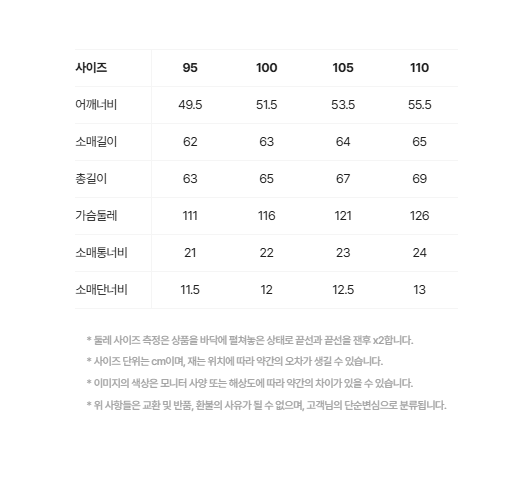 | 사이즈 | 95 | 100 | 105 | 110 |
|---|---|---|---|---|
| 어깨너비 | 49.5 | 51.5 | 53.5 | 55.5 |
| 소매길이 | 62 | 63 | 64 | 65 |
| 총길이 | 63 | 65 | 67 | 69 |
| 가슴둘레 | 111 | 116 | 121 | 126 |
| 소매통너비 | 21 | 22 | 23 | 24 |
| 소매단너비 | 11.5 | 12 | 12.5 | 13 |

* 둘레 사이즈 측정은 상품을 바닥에 펼쳐놓은 상태로 끝선과 끝선을 잰후 x2합니다.

* 사이즈 단위는 cm이며, 재는 위치에 따라 약간의 오차가 생길 수 있습니다.

* 이미지의 색상은 모니터 사양 또는 해상도에 따라 약간의 차이가 있을 수 있습니다.

* 위 사항들은 교환 및 반품, 환불의 사유가 될 수 없으며, 고객님의 단순변심으로 분류됩니다.